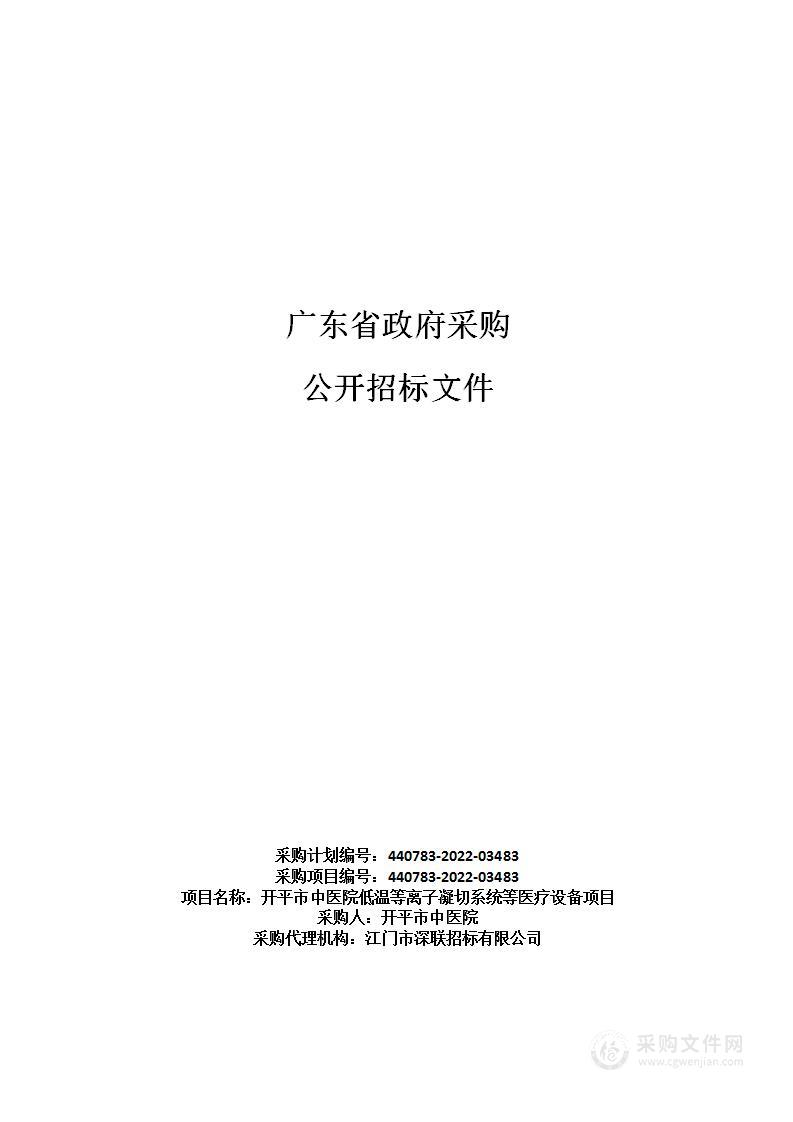 广东省政府采购

公开招标文件

采购计划编号：440783-2022-03483
采购项目编号：440783-2022-03483
项目名称：开平市中医院低温等离子凝切系统等医疗设备项目
采购人：开平市中医院
采购代理机构：江门市深联招标有限公司

采购文件网
www.cgwenjian.com